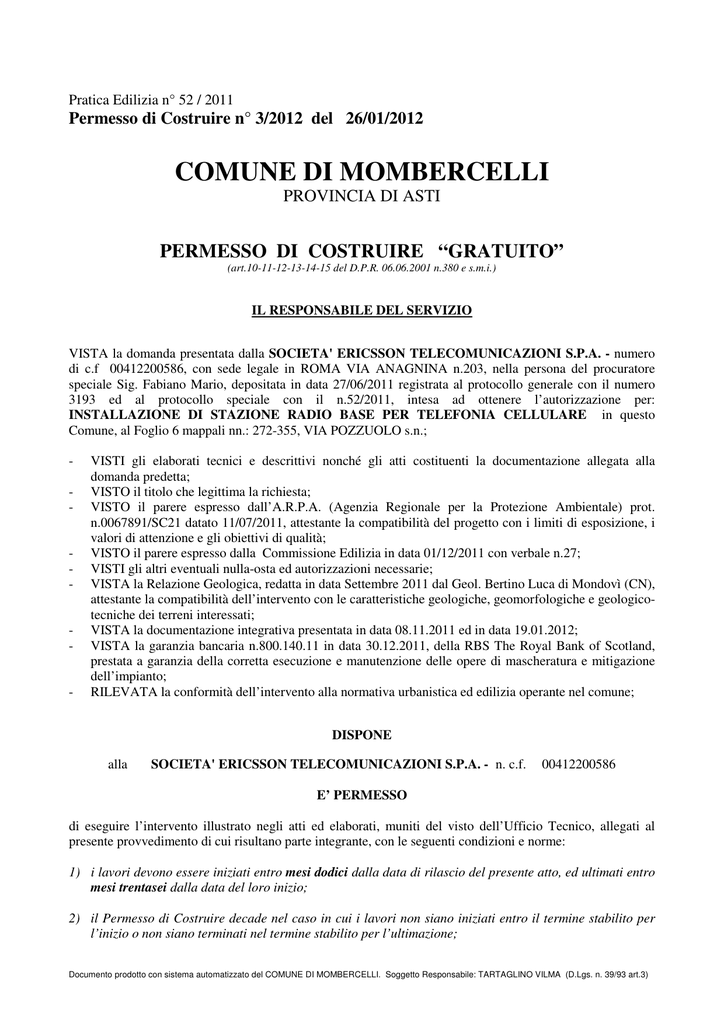 Pratica Edilizia n° 52 / 2011
Permesso di Costruire n° 3/2012 del 26/01/2012

COMUNE DI MOMBERCELLI
PROVINCIA DI ASTI

PERMESSO DI COSTRUIRE “GRATUITO”
(art.10-11-12-13-14-15 del D.P.R. 06.06.2001 n.380 e s.m.i.)

IL RESPONSABILE DEL SERVIZIO

VISTA la domanda presentata dalla SOCIETA' ERICSSON TELECOMUNICAZIONI S.P.A. - numero di c.f 00412200586, con sede legale in ROMA VIA ANAGNINA n.203, nella persona del procuratore speciale Sig. Fabiano Mario, depositata in data 27/06/2011 registrata al protocollo generale con il numero 3193 ed al protocollo speciale con il n.52/2011, intesa ad ottenere l’autorizzazione per: INSTALLAZIONE DI STAZIONE RADIO BASE PER TELEFONIA CELLULARE in questo Comune, al Foglio 6 mappali nn.: 272-355, VIA POZZUOLO s.n.;

- VISTI gli elaborati tecnici e descrittivi nonché gli atti costituenti la documentazione allegata alla domanda predetta;
- VISTO il titolo che legittima la richiesta;
- VISTO il parere espresso dall’A.R.P.A. (Agenzia Regionale per la Protezione Ambientale) prot. n.0067891/SC21 datato 11/07/2011, attestante la compatibilità del progetto con i limiti di esposizione, i valori di attenzione e gli obiettivi di qualità;
- VISTO il parere espresso dalla Commissione Edilizia in data 01/12/2011 con verbale n.27;
- VISTI gli altri eventuali nulla-osta ed autorizzazioni necessarie;
- VISTA la Relazione Geologica, redatta in data Settembre 2011 dal Geol. Bertino Luca di Mondovì (CN), attestante la compatibilità dell’intervento con le caratteristiche geologiche, geomorfologiche e geologico-tecniche dei terreni interessati;
- VISTA la documentazione integrativa presentata in data 08.11.2011 ed in data 19.01.2012;
- VISTA la garanzia bancaria n.800.140.11 in data 30.12.2011, della RBS The Royal Bank of Scotland, prestata a garanzia della corretta esecuzione e manutenzione delle opere di mascheratura e mitigazione dell’impianto;
- RILEVATA la conformità dell’intervento alla normativa urbanistica ed edilizia operante nel comune;

DISPONE

alla SOCIETA' ERICSSON TELECOMUNICAZIONI S.P.A. - n. c.f. 00412200586

E’ PERMESSO

di eseguire l’intervento illustrato negli atti ed elaborati, muniti del visto dell’Ufficio Tecnico, allegati al presente provvedimento di cui risultano parte integrante, con le seguenti condizioni e norme:

1) i lavori devono essere iniziati entro mesi dodici dalla data di rilascio del presente atto, ed ultimati entro mesi trentasei dalla data del loro inizio;

2) il Permesso di Costruire decade nel caso in cui i lavori non siano iniziati entro il termine stabilito per l’inizio o non siano terminati nel termine stabilito per l’ultimazione;

Documento prodotto con sistema automatizzato del COMUNE DI MOMBERCELLI. Soggetto Responsabile: TARTAGLINO VILMA (D.Lgs. n. 39/93 art.3)